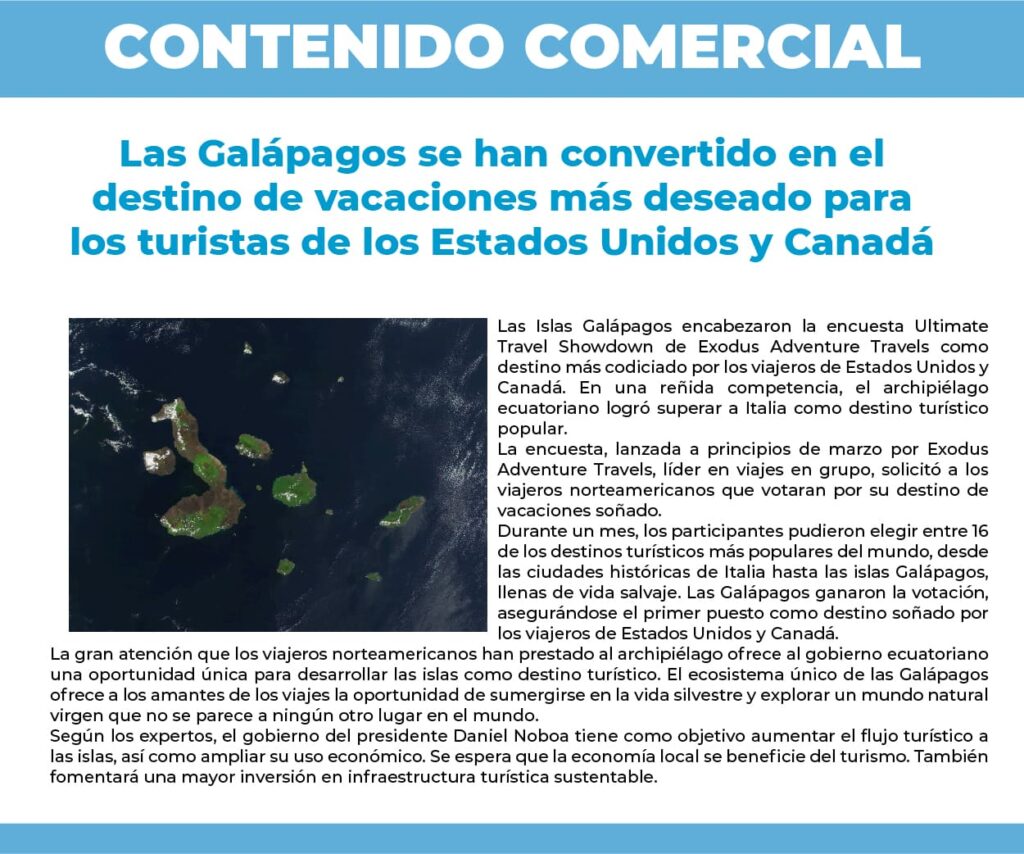 CONTENIDO COMERCIAL

Las Galápagos se han convertido en el destino de vacaciones más deseado para los turistas de los Estados Unidos y Canadá

Las Islas Galápagos encabezaron la encuesta Ultimate Travel Showdown de Exodus Adventure Travels como destino más codiciado por los viajeros de Estados Unidos y Canadá. En una reñida competencia, el archipiélago ecuatoriano logró superar a Italia como destino turístico popular.
La encuesta, lanzada a principios de marzo por Exodus Adventure Travels, líder en viajes en grupo, solicitó a los viajeros norteamericanos que votaran por su destino de vacaciones soñado.
Durante un mes, los participantes pudieron elegir entre 16 de los destinos turísticos más populares del mundo, desde las ciudades históricas de Italia hasta las islas Galápagos, llenas de vida salvaje. Las Galápagos ganaron la votación, asegurándose el primer puesto como destino soñado por los viajeros de Estados Unidos y Canadá.
La gran atención que los viajeros norteamericanos han prestado al archipiélago ofrece al gobierno ecuatoriano una oportunidad única para desarrollar las islas como destino turístico. El ecosistema único de las Galápagos ofrece a los amantes de los viajes la oportunidad de sumergirse en la vida silvestre y explorar un mundo natural virgen que no se parece a ningún otro lugar en el mundo.
Según los expertos, el gobierno del presidente Daniel Noboa tiene como objetivo aumentar el flujo turístico a las islas, así como ampliar su uso económico. Se espera que la economía local se beneficie del turismo. También fomentará una mayor inversión en infraestructura turística sustentable.